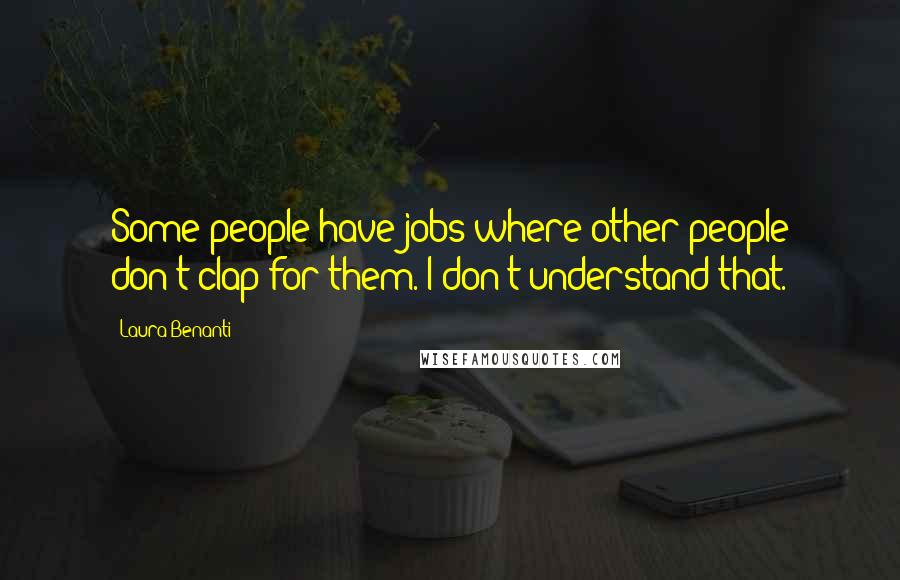 Some people have jobs where other people don't clap for them. I don't understand that.

Laura Benanti

WISEFAMOUSQUOTES.COM